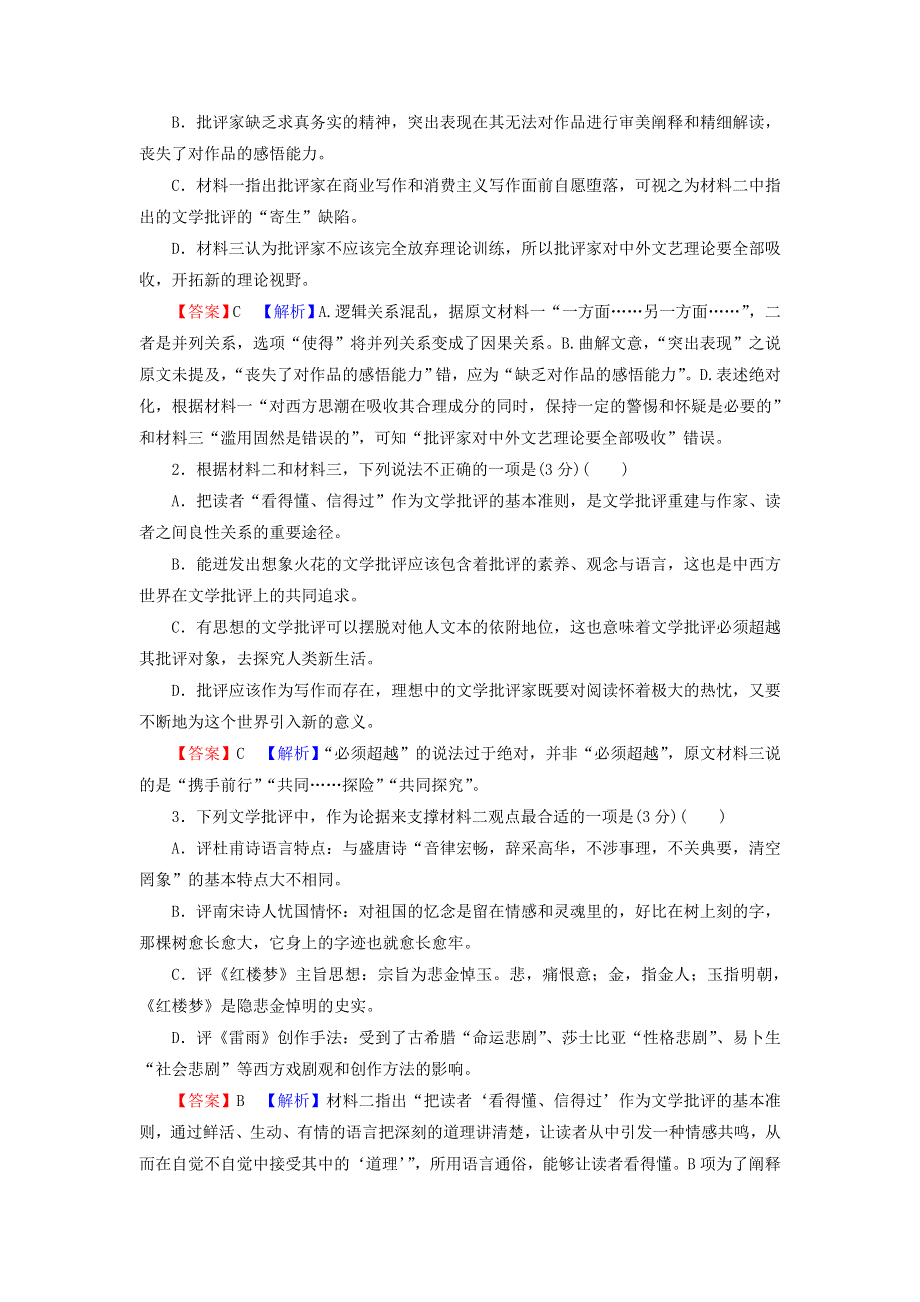 B．批评家缺乏求真务实的精神，突出表现在其无法对作品进行审美阐释和精细解读，丧失了对作品的感悟能力。

C．材料一指出批评家在商业写作和消费主义写作面前自愿堕落，可视之为材料二中指出的文学批评的“寄生”缺陷。

D．材料三认为批评家不应该完全放弃理论训练，所以批评家对中外文艺理论要全部吸收，开拓新的理论视野。

【答案】C　【解析】A.逻辑关系混乱，据原文材料一“一方面……另一方面……”，二者是并列关系，选项“使得”将并列关系变成了因果关系。B.曲解文意，“突出表现”之说原文未提及，“丧失了对作品的感悟能力”错，应为“缺乏对作品的感悟能力”。D.表述绝对化，根据材料一“对西方思潮在吸收其合理成分的同时，保持一定的警惕和怀疑是必要的”和材料三“滥用固然是错误的”，可知“批评家对中外文艺理论要全部吸收”错误。

2．根据材料二和材料三，下列说法不正确的一项是(3分)(　　)

A．把读者“看得懂、信得过”作为文学批评的基本准则，是文学批评重建与作家、读者之间良性关系的重要途径。

B．能迸发出想象火花的文学批评应该包含着批评的素养、观念与语言，这也是中西方世界在文学批评上的共同追求。

C．有思想的文学批评可以摆脱对他人文本的依附地位，这也意味着文学批评必须超越其批评对象，去探究人类新生活。

D．批评应该作为写作而存在，理想中的文学批评家既要对阅读怀着极大的热忱，又要不断地为这个世界引入新的意义。

【答案】C　【解析】“必须超越”的说法过于绝对，并非“必须超越”，原文材料三说的是“携手前行”“共同……探险”“共同探究”。

3．下列文学批评中，作为论据来支撑材料二观点最合适的一项是(3分)(　　)

A．评杜甫诗语言特点：与盛唐诗“音律宏畅，辞采高华，不涉事理，不关典要，清空罔象”的基本特点大不相同。

B．评南宋诗人忧国情怀：对祖国的忆念是留在情感和灵魂里的，好比在树上刻的字，那棵树愈长愈大，它身上的字迹也就愈长愈牢。

C．评《红楼梦》主旨思想：宗旨为悲金悼玉。悲，痛恨意；金，指金人；玉指明朝，《红楼梦》是隐悲金悼明的史实。

D．评《雷雨》创作手法：受到了古希腊“命运悲剧”、莎士比亚“性格悲剧”、易卜生“社会悲剧”等西方戏剧观和创作方法的影响。

【答案】B　【解析】材料二指出“把读者‘看得懂、信得过’作为文学批评的基本准则，通过鲜活、生动、有情的语言把深刻的道理讲清楚，让读者从中引发一种情感共鸣，从而在自觉不自觉中接受其中的‘道理’”，所用语言通俗，能够让读者看得懂。B项为了阐释